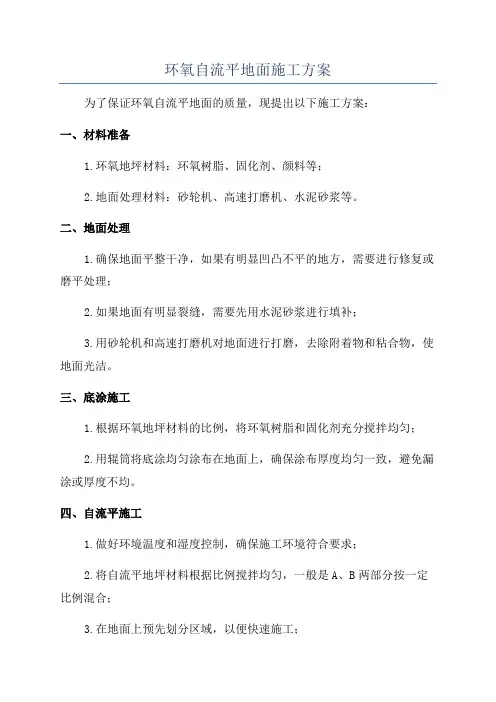 环氧自流平地面施工方案

为了保证环氧自流平地面的质量，现提出以下施工方案：

一、材料准备

1.环氧地坪材料：环氧树脂、固化剂、颜料等；

2.地面处理材料：砂轮机、高速打磨机、水泥砂浆等。

二、地面处理

1.确保地面平整干净，如果有明显凹凸不平的地方，需要进行修复或磨平处理；

2.如果地面有明显裂缝，需要先用水泥砂浆进行填补；

3.用砂轮机和高速打磨机对地面进行打磨，去除附着物和粘合物，使地面光洁。

三、底涂施工

1.根据环氧地坪材料的比例，将环氧树脂和固化剂充分搅拌均匀；

2.用辊筒将底涂均匀涂布在地面上，确保涂布厚度均匀一致，避免漏涂或厚度不均。

四、自流平施工

1.做好环境温度和湿度控制，确保施工环境符合要求；

2.将自流平地坪材料根据比例搅拌均匀，一般是A、B两部分按一定比例混合；

3.在地面上预先划分区域，以便快速施工；